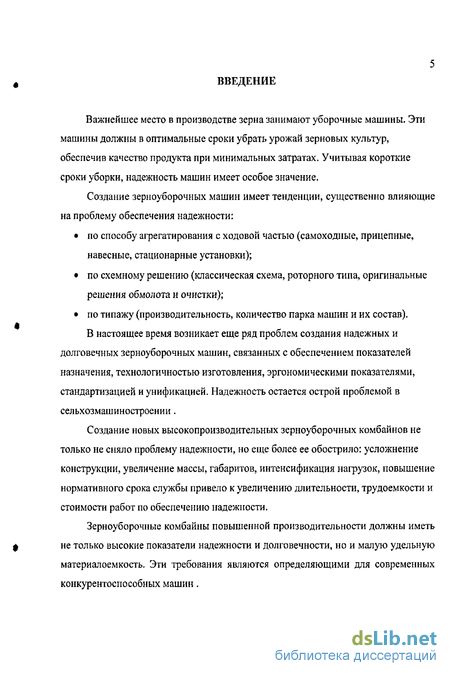 5

ВВЕДЕНИЕ

Важнейшее место в производстве зерна занимают уборочные машины. Эти машины должны в оптимальные сроки убрать урожай зерновых культур, обеспечив качество продукта при минимальных затратах. Учитывая короткие сроки уборки, надежность машин имеет особое значение.

Создание зерноуборочных машин имеет тенденции, существенно влияющие на проблему обеспечения надежности:

• по способу агрегатирования с ходовой частью (самоходные, прицепные, навесные, стационарные установки);

• по схемному решению (классическая схема, роторного типа, оригинальные решения обмолота и очистки);

• по типажу (производительность, количество парка машин и их состав).

В настоящее время возникает еще ряд проблем создания надежных и долговечных зерноуборочных машин, связанных с обеспечением показателей назначения, технологичностью изготовления, эргономическими показателями, стандартизацией и унификацией. Надежность остается острой проблемой в сельхозмашиностроении .

Создание новых высокопроизводительных зерноуборочных комбайнов не только не сняло проблему надежности, но еще более ее обострило: усложнение конструкции, увеличение массы, габаритов, интенсификация нагрузок, повышение нормативного срока службы привело к увеличению длительности, трудоемкости и стоимости работ по обеспечению надежности.

Зерноуборочные комбайны повышенной производительности должны иметь не только высокие показатели надежности и долговечности, но и малую удельную материалоемкость. Эти требования являются определяющими для современных конкурентоспособных машин .

dsLib.net
библиотека диссертаций